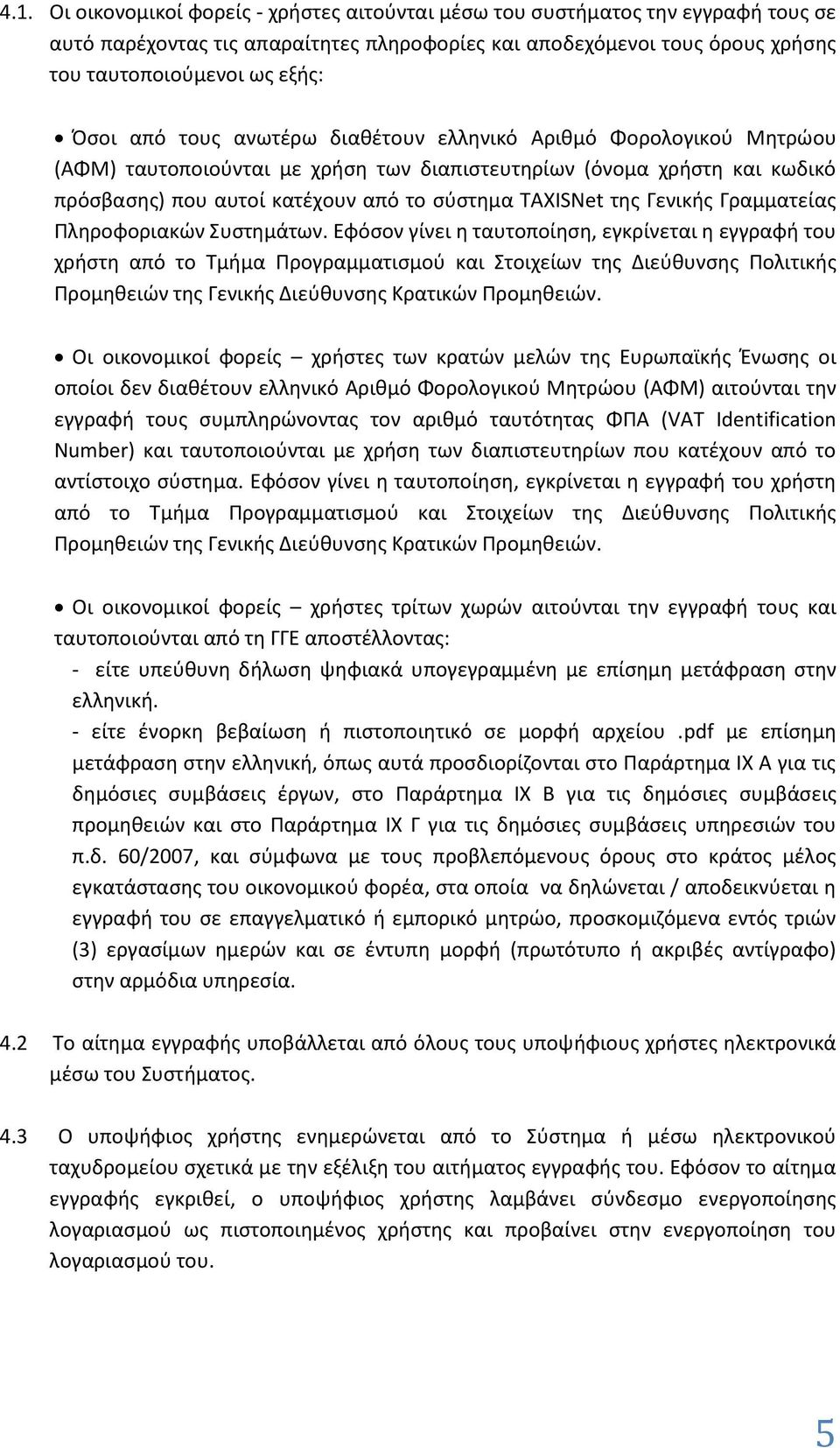 4.1. Οι οικονομικοί φορείς - χρήστες αιτούνται μέσω του συστήματος την εγγραφή τους σε αυτό παρέχοντας τις απαραίτητες πληροφορίες και αποδεχόμενοι τους όρους χρήσης του ταυτοποιούμενοι ως εξής:

• Όσοι από τους ανωτέρω διαθέτουν ελληνικό Αριθμό Φορολογικού Μητρώου (ΑΦΜ) ταυτοποιούνται με χρήση των διαπιστευτηρίων (όνομα χρήστη και κωδικό πρόσβασης) που αυτοί κατέχουν από το σύστημα TAXISNet της Γενικής Γραμματείας Πληροφοριακών Συστημάτων. Εφόσον γίνει η ταυτοποίηση, εγκρίνεται η εγγραφή του χρήστη από το Τμήμα Προγραμματισμού και Στοιχείων της Διεύθυνσης Πολιτικής Προμηθειών της Γενικής Διεύθυνσης Κρατικών Προμηθειών.

• Οι οικονομικοί φορείς – χρήστες των κρατών μελών της Ευρωπαϊκής Ένωσης οι οποίοι δεν διαθέτουν ελληνικό Αριθμό Φορολογικού Μητρώου (ΑΦΜ) αιτούνται την εγγραφή τους συμπληρώνοντας τον αριθμό ταυτότητας ΦΠΑ (VAT Identification Number) και ταυτοποιούνται με χρήση των διαπιστευτηρίων που κατέχουν από το αντίστοιχο σύστημα. Εφόσον γίνει η ταυτοποίηση, εγκρίνεται η εγγραφή του χρήστη από το Τμήμα Προγραμματισμού και Στοιχείων της Διεύθυνσης Πολιτικής Προμηθειών της Γενικής Διεύθυνσης Κρατικών Προμηθειών.

• Οι οικονομικοί φορείς – χρήστες τρίτων χωρών αιτούνται την εγγραφή τους και ταυτοποιούνται από τη ΓΓΕ αποστέλλοντας:
- είτε υπεύθυνη δήλωση ψηφιακά υπογεγραμμένη με επίσημη μετάφραση στην ελληνική.
- είτε ένορκη βεβαίωση ή πιστοποιητικό σε μορφή αρχείου .pdf με επίσημη μετάφραση στην ελληνική, όπως αυτά προσδιορίζονται στο Παράρτημα IX Α για τις δημόσιες συμβάσεις έργων, στο Παράρτημα IX Β για τις δημόσιες συμβάσεις προμηθειών και στο Παράρτημα IX Γ για τις δημόσιες συμβάσεις υπηρεσιών του π.δ. 60/2007, και σύμφωνα με τους προβλεπόμενους όρους στο κράτος μέλος εγκατάστασης του οικονομικού φορέα, στα οποία να δηλώνεται / αποδεικνύεται η εγγραφή του σε επαγγελματικό ή εμπορικό μητρώο, προσκομιζόμενα εντός τριών (3) εργασίμων ημερών και σε έντυπη μορφή (πρωτότυπο ή ακριβές αντίγραφο) στην αρμόδια υπηρεσία.

4.2 Το αίτημα εγγραφής υποβάλλεται από όλους τους υποψήφιους χρήστες ηλεκτρονικά μέσω του Συστήματος.

4.3 Ο υποψήφιος χρήστης ενημερώνεται από το Σύστημα ή μέσω ηλεκτρονικού ταχυδρομείου σχετικά με την εξέλιξη του αιτήματος εγγραφής του. Εφόσον το αίτημα εγγραφής εγκριθεί, ο υποψήφιος χρήστης λαμβάνει σύνδεσμο ενεργοποίησης λογαριασμού ως πιστοποιημένος χρήστης και προβαίνει στην ενεργοποίηση του λογαριασμού του.

5